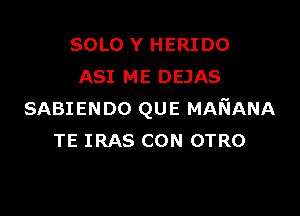 SOLO Y HERIDO
ASI ME DEJAS
SABIENDO QUE MAÑANA
TE IRAS CON OTRO